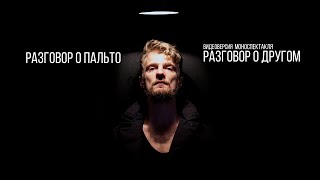 РАЗГОВОР О ПАЛЬТО

ВИДЕОВЕРСИЯ МОНОСПЕКТАКЛЯ
РАЗГОВОР О ДРУГОМ